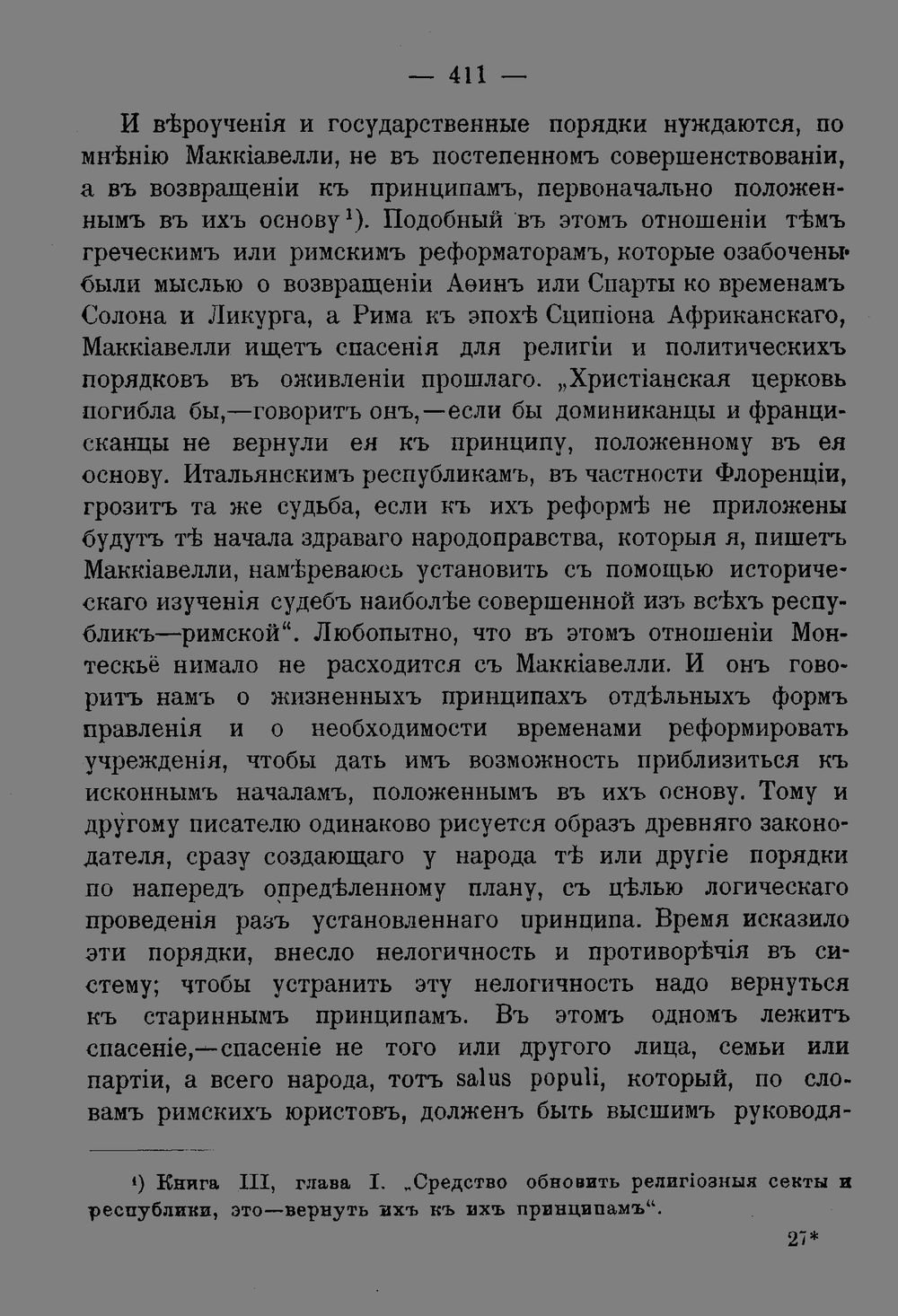 — 411 —

И вѣроученія и государственные порядки нуждаются, по мнѣнію Маккіавелли, не въ постепенномъ совершенствованіи, а въ возвращеніи къ принципамъ, первоначально положеннымъ въ ихъ основу$^{1}$). Подобный въ этомъ отношеніи тѣмъ греческимъ или римскимъ реформаторамъ, которые озабочены были мыслью о возвращеніи Аѳинъ или Спарты ко временамъ Солона и Ликурга, а Рима къ эпохѣ Сципіона Африканскаго, Маккіавелли ищетъ спасенія для религіи и политическихъ порядковъ въ оживленіи прошлаго. „Христіанская церковь погибла бы,—говоритъ онъ,—если бы доминиканцы и францисканцы не вернули ея къ принципу, положенному въ ея основу. Итальянскимъ республикамъ, въ частности Флоренціи, грозитъ та же судьба, если къ ихъ реформѣ не приложены будутъ тѣ начала здраваго народоправства, которыя я, пишетъ Маккіавелли, намѣреваюсь установить съ помощью историческаго изученія судебъ наиболѣе совершенной изъ всѣхъ республикъ—римской“. Любопытно, что въ этомъ отношеніи Монтескьё нимало не расходится съ Маккіавелли. И онъ говоритъ намъ о жизненныхъ принципахъ отдѣльныхъ формъ правленія и о необходимости временами реформировать учрежденія, чтобы дать имъ возможность приблизиться къ исконнымъ началамъ, положеннымъ въ ихъ основу. Тому и другому писателю одинаково рисуется образъ древняго законодателя, сразу создающаго у народа тѣ или другіе порядки по напередъ опредѣленному плану, съ цѣлью логическаго проведенія разъ установленнаго принципа. Время исказило эти порядки, внесло нелогичность и противорѣчія въ систему; чтобы устранить эту нелогичность надо вернуться къ стариннымъ принципамъ. Въ этомъ одномъ лежитъ спасеніе,—спасеніе не того или другого лица, семьи или партіи, а всего народа, тотъ salus populi, который, по словамъ римскихъ юристовъ, долженъ быть высшимъ руководя-

$^{1}$) Книга III, глава I. „Средство обновить религіозныя секты и республики, это—вернуть ихъ къ ихъ принципамъ“.

27*